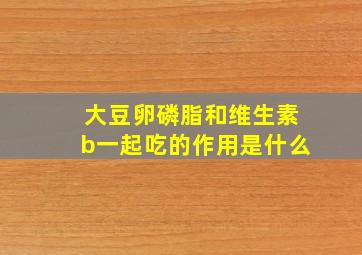 大豆卵磷脂和维生素b一起吃的作用是什么